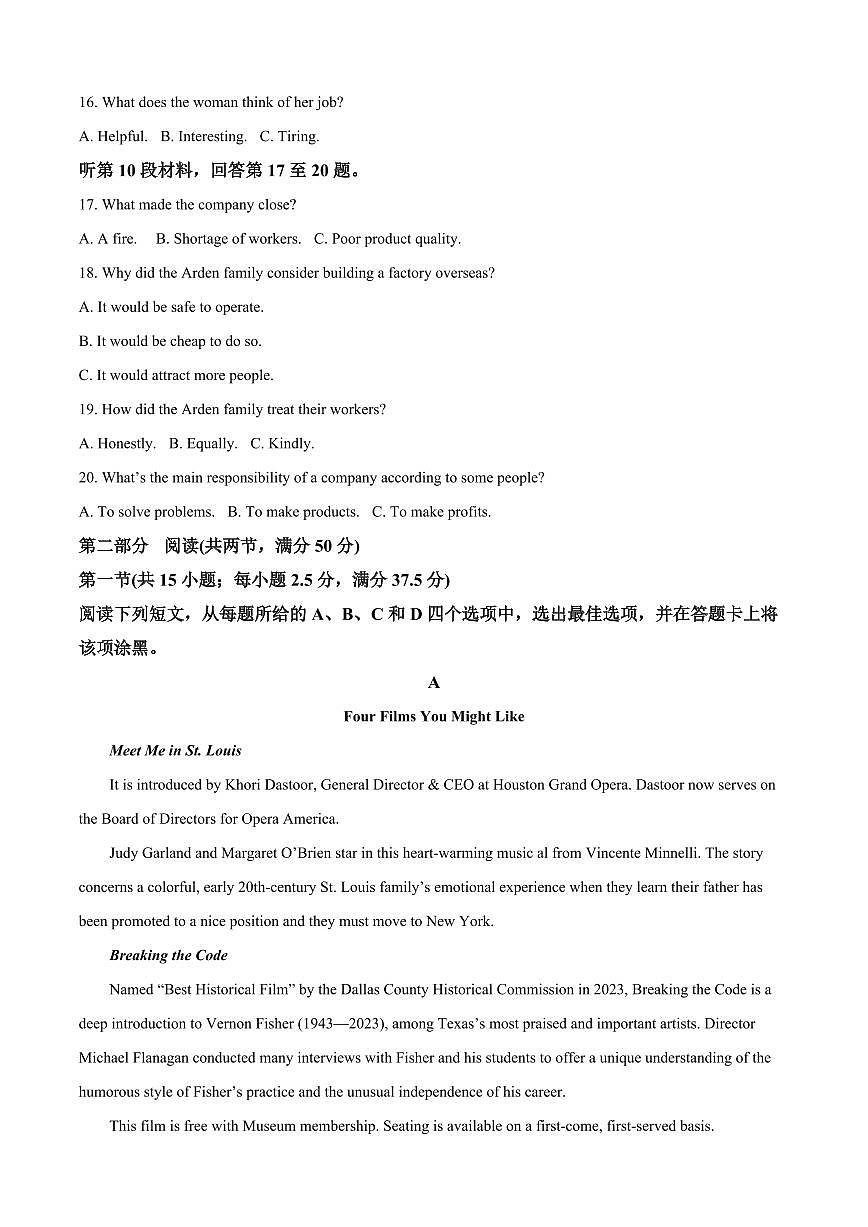 16. What does the woman think of her job?

A. Helpful. B. Interesting. C. Tiring.

听第 10 段材料，回答第 17 至 20 题。

17. What made the company close?

A. A fire. B. Shortage of workers. C. Poor product quality.

18. Why did the Arden family consider building a factory overseas?

A. It would be safe to operate.

B. It would be cheap to do so.

C. It would attract more people.

19. How did the Arden family treat their workers?

A. Honestly. B. Equally. C. Kindly.

20. What's the main responsibility of a company according to some people?

A. To solve problems. B. To make products. C. To make profits.

第二部分 阅读(共两节，满分 50 分)

第一节(共 15 小题；每小题 2.5 分，满分 37.5 分)

阅读下列短文，从每题所给的 A、B、C 和 D 四个选项中，选出最佳选项，并在答题卡上将该项涂黑。

A

Four Films You Might Like

Meet Me in St. Louis

It is introduced by Khori Dastoor, General Director & CEO at Houston Grand Opera. Dastoor now serves on the Board of Directors for Opera America.

Judy Garland and Margaret O'Brien star in this heart-warming music al from Vincente Minnelli. The story concerns a colorful, early 20th-century St. Louis family's emotional experience when they learn their father has been promoted to a nice position and they must move to New York.

Breaking the Code

Named "Best Historical Film" by the Dallas County Historical Commission in 2023, Breaking the Code is a deep introduction to Vernon Fisher (1943—2023), among Texas's most praised and important artists. Director Michael Flanagan conducted many interviews with Fisher and his students to offer a unique understanding of the humorous style of Fisher's practice and the unusual independence of his career.

This film is free with Museum membership. Seating is available on a first-come, first-served basis.